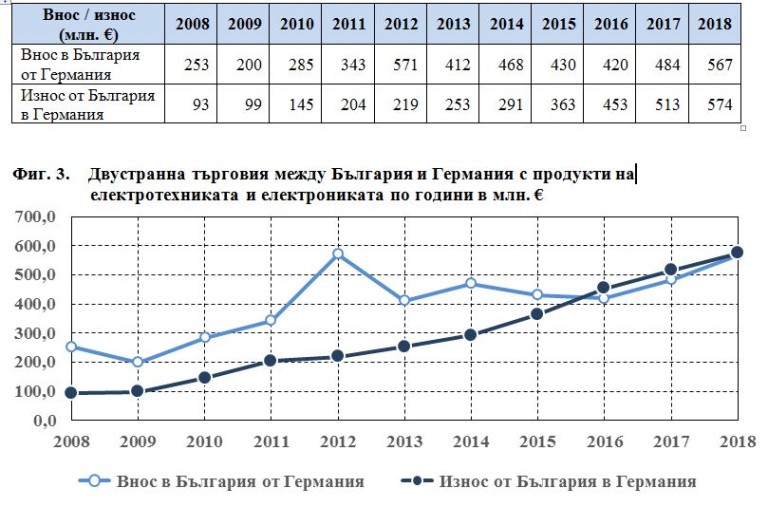 | Внос / износ (млн. €) | 2008 | 2009 | 2010 | 2011 | 2012 | 2013 | 2014 | 2015 | 2016 | 2017 | 2018 |
|---|---|---|---|---|---|---|---|---|---|---|---|
| Внос в България от Германия | 253 | 200 | 285 | 343 | 571 | 412 | 468 | 430 | 420 | 484 | 567 |
| Износ от България в Германия | 93 | 99 | 145 | 204 | 219 | 253 | 291 | 363 | 453 | 513 | 574 |

Фиг. 3. Двустранна търговия между България и Германия с продукти на електротехниката и електрониката по години в млн. €

700,0
600,0
500,0
400,0
300,0
200,0
100,0
0,0

2008 2009 2010 2011 2012 2013 2014 2015 2016 2017 2018

Внос в България от Германия
Износ от България в Германия